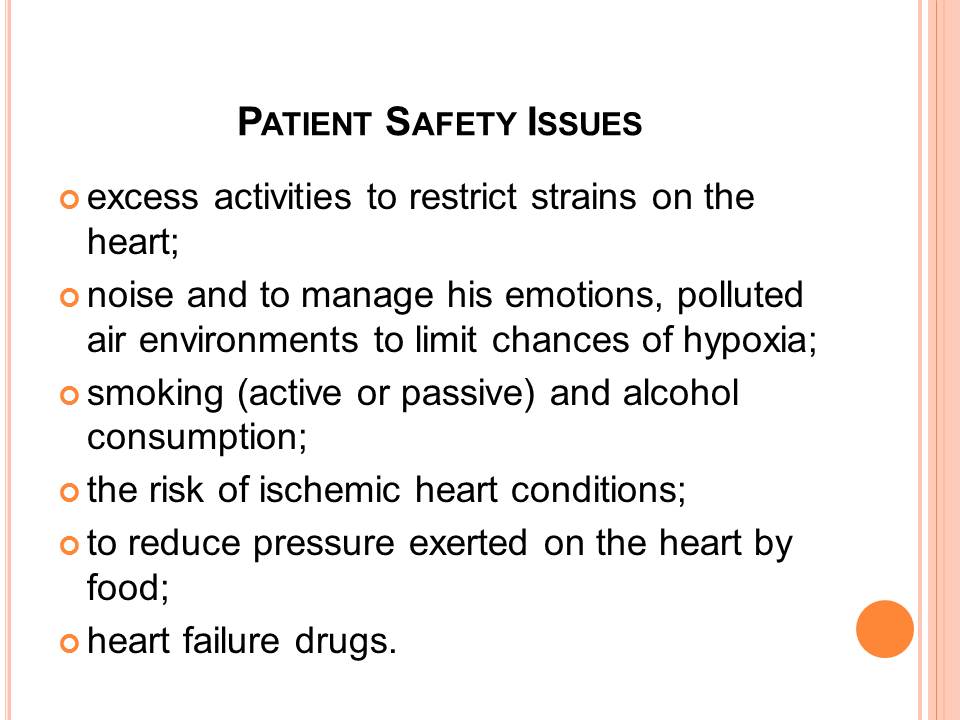 PATIENT SAFETY ISSUES

excess activities to restrict strains on the heart;

noise and to manage his emotions, polluted air environments to limit chances of hypoxia;

smoking (active or passive) and alcohol consumption;

the risk of ischemic heart conditions;

to reduce pressure exerted on the heart by food;

heart failure drugs.